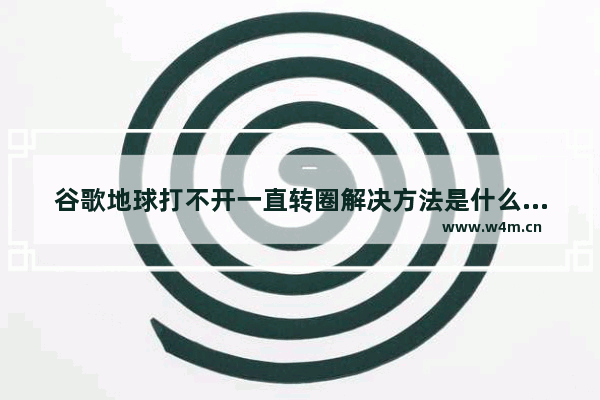 谷歌地球打不开一直转圈解决方法是什么...
www.w4m.cn